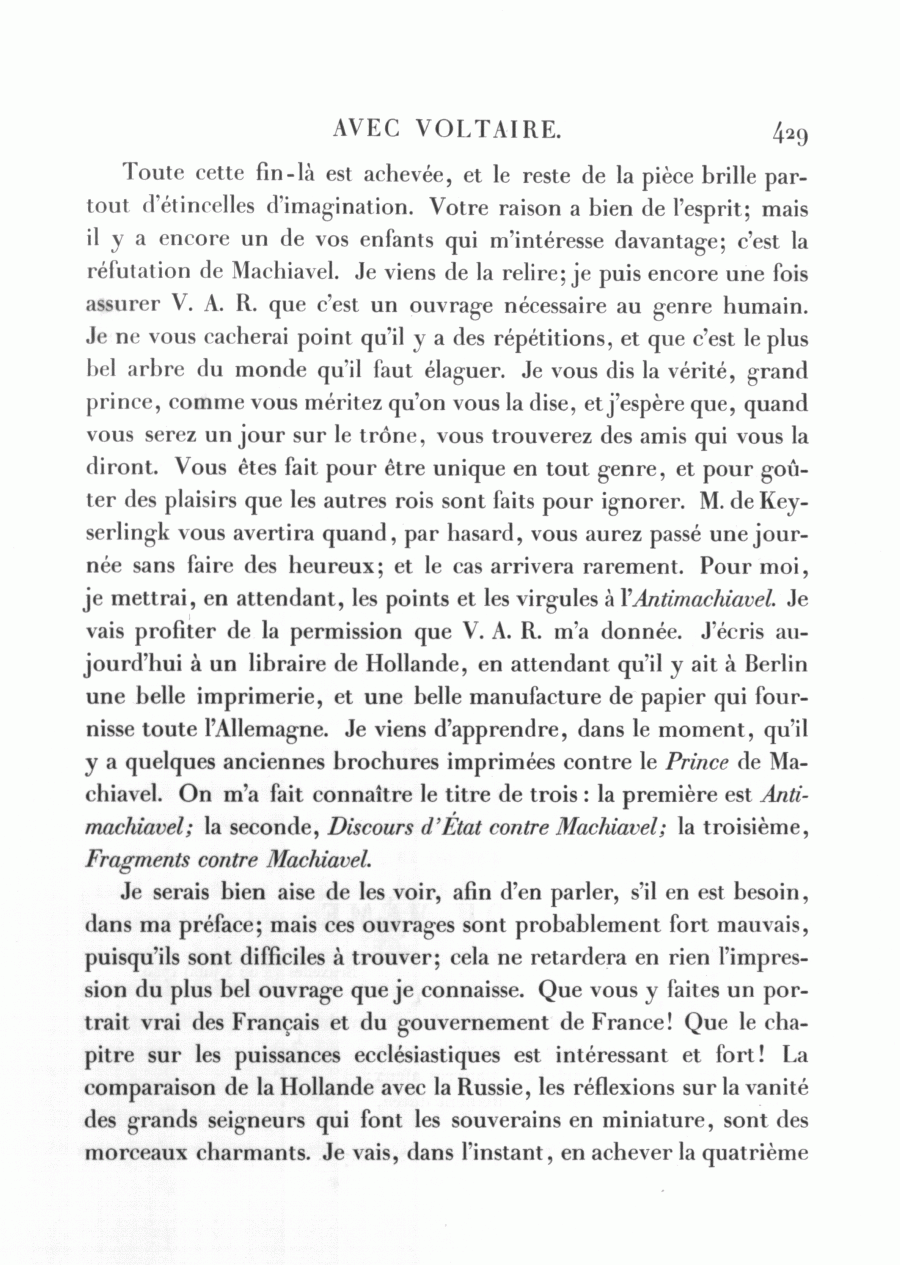 AVEC VOLTAIRE. 429

Toute cette fin-là est achevée, et le reste de la pièce brille partout d'étincelles d'imagination. Votre raison a bien de l'esprit; mais il y a encore un de vos enfants qui m'intéresse davantage; c'est la réfutation de Machiavel. Je viens de la relire; je puis encore une fois assurer V. A. R. que c'est un ouvrage nécessaire au genre humain. Je ne vous cacherai point qu'il y a des répétitions, et que c'est le plus bel arbre du monde qu'il faut élaguer. Je vous dis la vérité, grand prince, comme vous méritez qu'on vous la dise, et j'espère que, quand vous serez un jour sur le trône, vous trouverez des amis qui vous la diront. Vous êtes fait pour être unique en tout genre, et pour goûter des plaisirs que les autres rois sont faits pour ignorer. M. de Keyserlingk vous avertira quand, par hasard, vous aurez passé une journée sans faire des heureux; et le cas arrivera rarement. Pour moi, je mettrai, en attendant, les points et les virgules à l'Antimachiavel. Je vais profiter de la permission que V. A. R. m'a donnée. J'écris aujourd'hui à un libraire de Hollande, en attendant qu'il y ait à Berlin une belle imprimerie, et une belle manufacture de papier qui fournisse toute l'Allemagne. Je viens d'apprendre, dans le moment, qu'il y a quelques anciennes brochures imprimées contre le Prince de Machiavel. On m'a fait connaître le titre de trois : la première est Antimachiavel; la seconde, Discours d'État contre Machiavel; la troisième, Fragments contre Machiavel.

Je serais bien aise de les voir, afin d'en parler, s'il en est besoin, dans ma préface; mais ces ouvrages sont probablement fort mauvais, puisqu'ils sont difficiles à trouver; cela ne retardera en rien l'impression du plus bel ouvrage que je connaisse. Que vous y faites un portrait vrai des Français et du gouvernement de France! Que le chapitre sur les puissances ecclésiastiques est intéressant et fort! La comparaison de la Hollande avec la Russie, les réflexions sur la vanité des grands seigneurs qui font les souverains en miniature, sont des morceaux charmants. Je vais, dans l'instant, en achever la quatrième